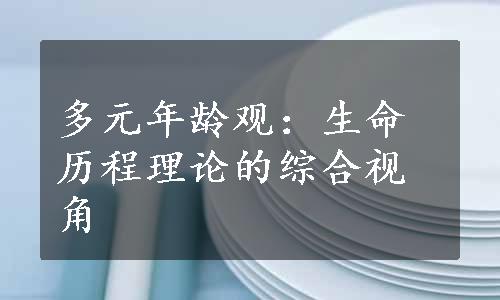 多元年龄观：生命历程理论的综合视角